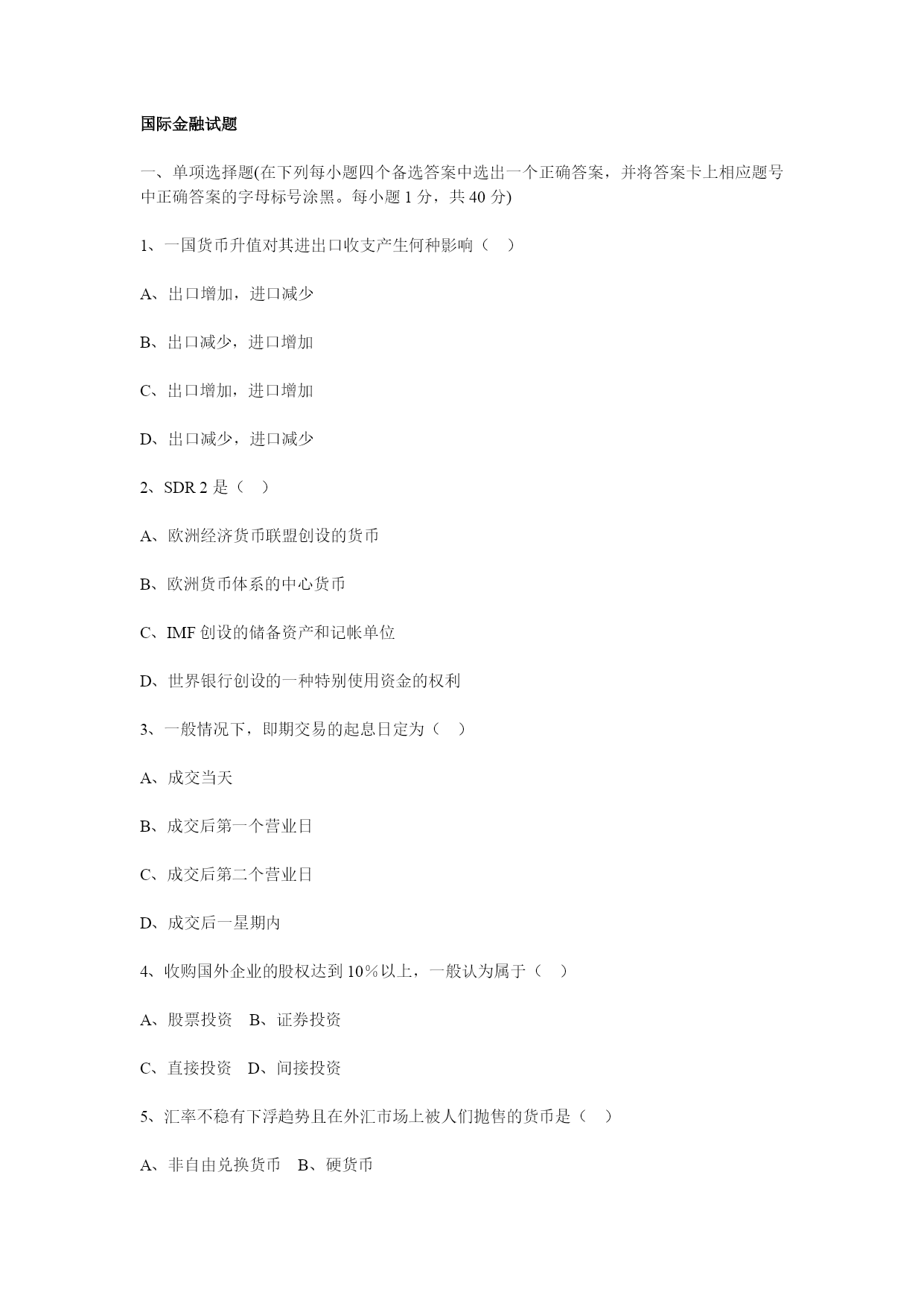 国际金融试题

一、单项选择题(在下列每小题四个备选答案中选出一个正确答案，并将答案卡上相应题号中正确答案的字母标号涂黑。每小题 1 分，共 40 分)

1、一国货币升值对其进出口收支产生何种影响（　）

A、出口增加，进口减少

B、出口减少，进口增加

C、出口增加，进口增加

D、出口减少，进口减少

2、SDR 2 是（　）

A、欧洲经济货币联盟创设的货币

B、欧洲货币体系的中心货币

C、IMF 创设的储备资产和记帐单位

D、世界银行创设的一种特别使用资金的权利

3、一般情况下，即期交易的起息日定为（　）

A、成交当天

B、成交后第一个营业日

C、成交后第二个营业日

D、成交后一星期内

4、收购国外企业的股权达到 10％以上，一般认为属于（　）

A、股票投资　B、证券投资

C、直接投资　D、间接投资

5、汇率不稳有下浮趋势且在外汇市场上被人们抛售的货币是（　）

A、非自由兑换货币　B、硬货币